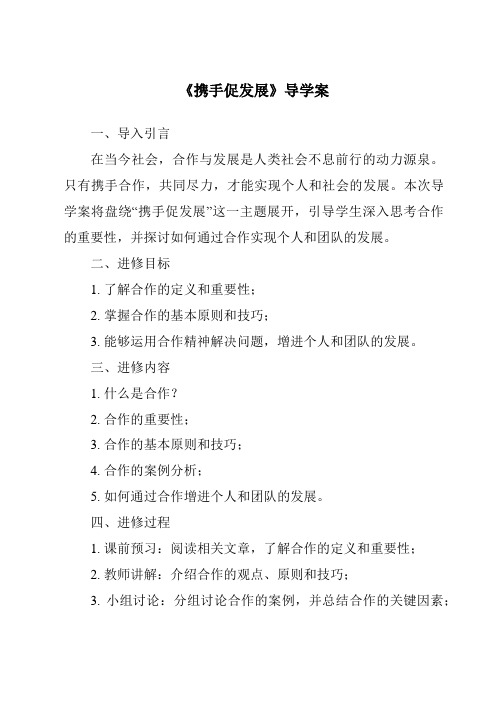 《携手促发展》导学案

一、导入引言

在当今社会，合作与发展是人类社会不息前行的动力源泉。只有携手合作，共同尽力，才能实现个人和社会的发展。本次导学案将盘绕“携手促发展”这一主题展开，引导学生深入思考合作的重要性，并探讨如何通过合作实现个人和团队的发展。

二、进修目标

1. 了解合作的定义和重要性；

2. 掌握合作的基本原则和技巧；

3. 能够运用合作精神解决问题，增进个人和团队的发展。

三、进修内容

1. 什么是合作？

2. 合作的重要性；

3. 合作的基本原则和技巧；

4. 合作的案例分析；

5. 如何通过合作增进个人和团队的发展。

四、进修过程

1. 课前预习：阅读相关文章，了解合作的定义和重要性；

2. 教师讲解：介绍合作的观点、原则和技巧；

3. 小组讨论：分组讨论合作的案例，并总结合作的关键因素；